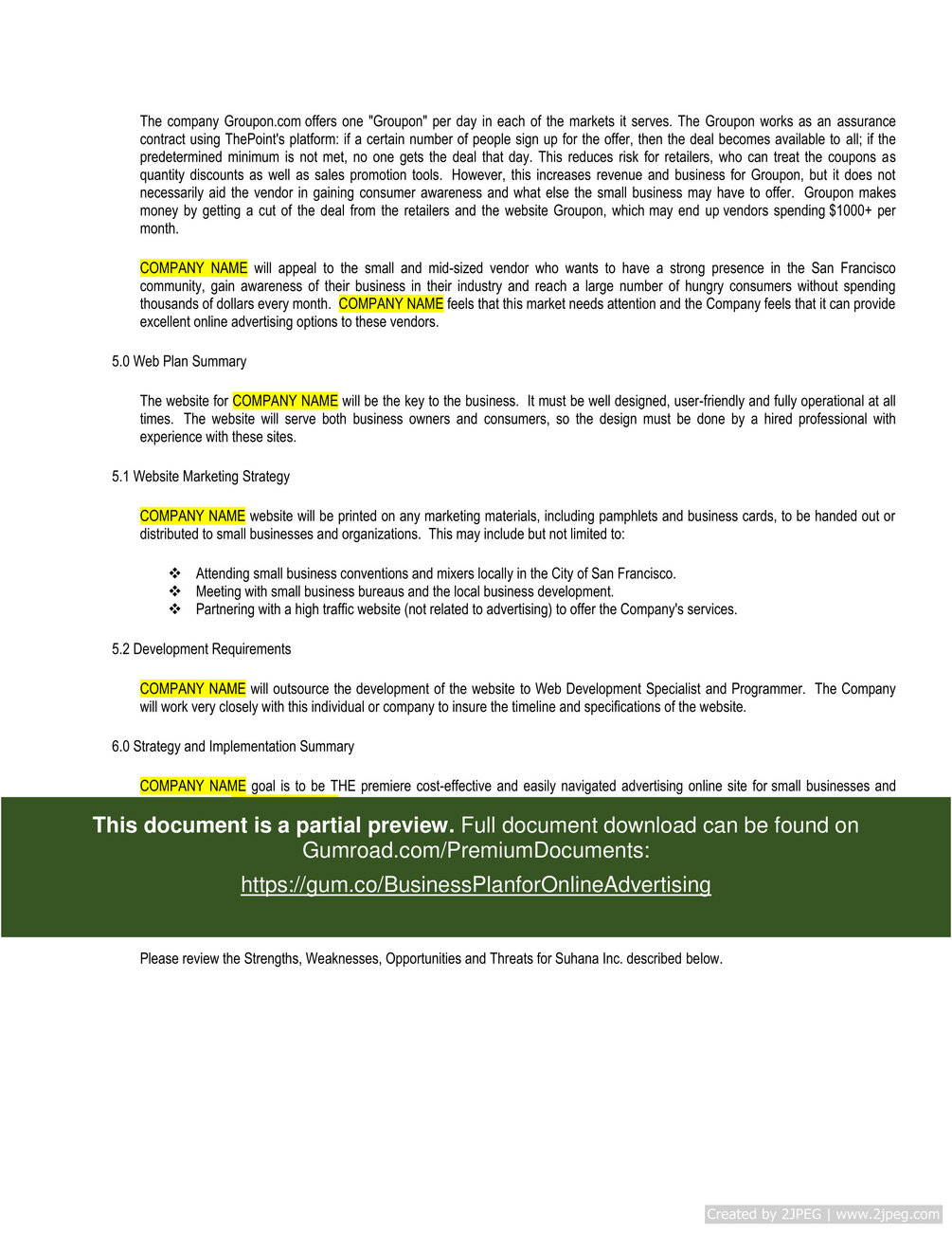 The company Groupon.com offers one "Groupon" per day in each of the markets it serves. The Groupon works as an assurance contract using ThePoint's platform: if a certain number of people sign up for the offer, then the deal becomes available to all; if the predetermined minimum is not met, no one gets the deal that day. This reduces risk for retailers, who can treat the coupons as quantity discounts as well as sales promotion tools. However, this increases revenue and business for Groupon, but it does not necessarily aid the vendor in gaining consumer awareness and what else the small business may have to offer. Groupon makes money by getting a cut of the deal from the retailers and the website Groupon, which may end up vendors spending $1000+ per month.

COMPANY NAME will appeal to the small and mid-sized vendor who wants to have a strong presence in the San Francisco community, gain awareness of their business in their industry and reach a large number of hungry consumers without spending thousands of dollars every month. COMPANY NAME feels that this market needs attention and the Company feels that it can provide excellent online advertising options to these vendors.

5.0 Web Plan Summary

The website for COMPANY NAME will be the key to the business. It must be well designed, user-friendly and fully operational at all times. The website will serve both business owners and consumers, so the design must be done by a hired professional with experience with these sites.

5.1 Website Marketing Strategy

COMPANY NAME website will be printed on any marketing materials, including pamphlets and business cards, to be handed out or distributed to small businesses and organizations. This may include but not limited to:

❖ Attending small business conventions and mixers locally in the City of San Francisco.
❖ Meeting with small business bureaus and the local business development.
❖ Partnering with a high traffic website (not related to advertising) to offer the Company's services.

5.2 Development Requirements

COMPANY NAME will outsource the development of the website to Web Development Specialist and Programmer. The Company will work very closely with this individual or company to insure the timeline and specifications of the website.

6.0 Strategy and Implementation Summary

COMPANY NAME goal is to be THE premiere cost-effective and easily navigated advertising online site for small businesses and

This document is a partial preview. Full document download can be found on Gumroad.com/PremiumDocuments:
https://gum.co/BusinessPlanforOnlineAdvertising

Please review the Strengths, Weaknesses, Opportunities and Threats for Suhana Inc. described below.

Created by 2JPEG | www.2jpeg.com